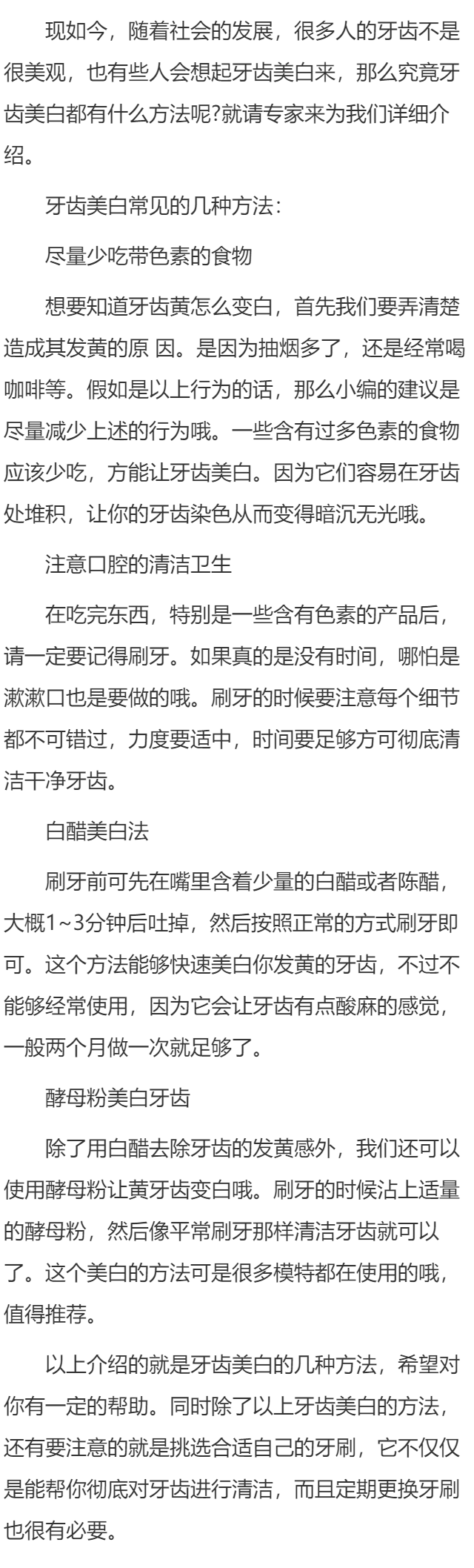 现如今，随着社会的发展，很多人的牙齿不是很美观，也有些人会想起牙齿美白来，那么究竟牙齿美白都有什么方法呢?就请专家来为我们详细介绍。

牙齿美白常见的几种方法：

尽量少吃带色素的食物

想要知道牙齿黄怎么变白，首先我们要弄清楚造成其发黄的原 因。是因为抽烟多了，还是经常喝咖啡等。假如是以上行为的话，那么小编的建议是尽量减少上述的行为哦。一些含有过多色素的食物应该少吃，方能让牙齿美白。因为它们容易在牙齿处堆积，让你的牙齿染色从而变得暗沉无光哦。

注意口腔的清洁卫生

在吃完东西，特别是一些含有色素的产品后，请一定要记得刷牙。如果真的是没有时间，哪怕是漱漱口也是要做的哦。刷牙的时候要注意每个细节都不可错过，力度要适中，时间要足够方可彻底清洁干净牙齿。

白醋美白法

刷牙前可先在嘴里含着少量的白醋或者陈醋，大概1~3分钟后吐掉，然后按照正常的方式刷牙即可。这个方法能够快速美白你发黄的牙齿，不过不能够经常使用，因为它会让牙齿有点酸麻的感觉，一般两个月做一次就足够了。

酵母粉美白牙齿

除了用白醋去除牙齿的发黄感外，我们还可以使用酵母粉让黄牙齿变白哦。刷牙的时候沾上适量的酵母粉，然后像平常刷牙那样清洁牙齿就可以了。这个美白的方法可是很多模特都在使用的哦，值得推荐。

以上介绍的就是牙齿美白的几种方法，希望对你有一定的帮助。同时除了以上牙齿美白的方法，还有要注意的就是挑选合适自己的牙刷，它不仅仅是能帮你彻底对牙齿进行清洁，而且定期更换牙刷也很有必要。